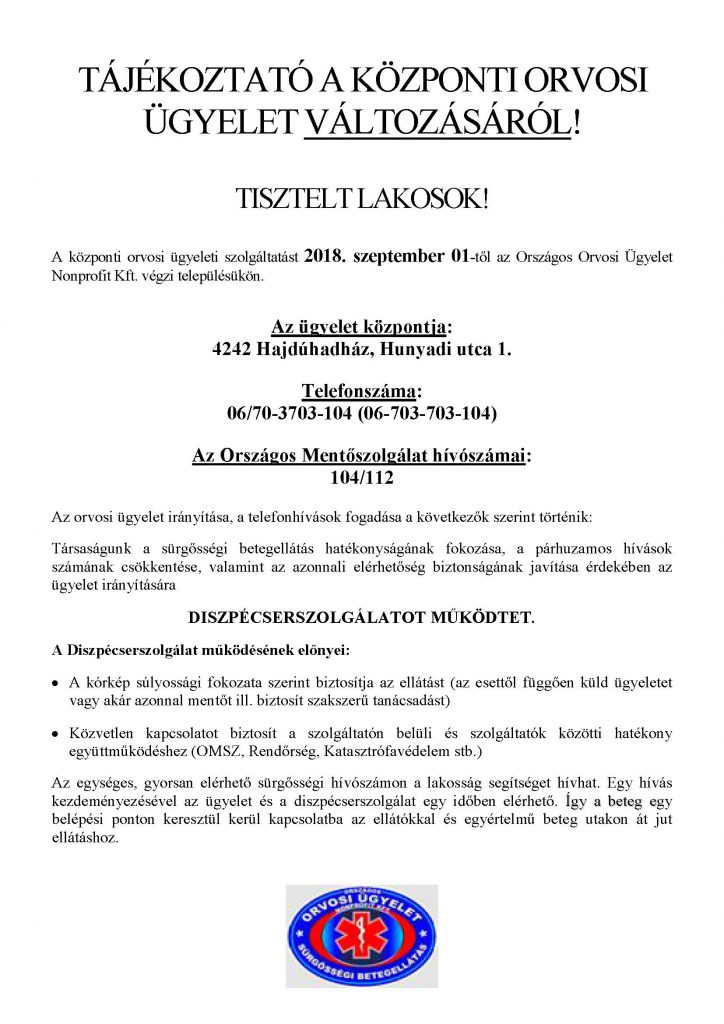 TÁJÉKOZTATÓ A KÖZPONTI ORVOSI ÜGYELET VÁLTOZÁSÁRÓL!

TISZTELT LAKOSOK!

A központi orvosi ügyeleti szolgáltatást 2018. szeptember 01-től az Országos Orvosi Ügyelet Nonprofit Kft. végzi településükön.

Az ügyelet központja:
4242 Hajdúhadház, Hunyadi utca 1.

Telefonszáma:
06/70-3703-104 (06-703-703-104)

Az Országos Mentőszolgálat hívószámai:
104/112

Az orvosi ügyelet irányítása, a telefonhívások fogadása a következők szerint történik:

Társaságunk a sürgősségi betegellátás hatékonyságának fokozása, a párhuzamos hívások számának csökkentése, valamint az azonnali elérhetőség biztonságának javítása érdekében az ügyelet irányítására

DISZPÉCSERSZOLGÁLATOT MŰKÖDTET.

A Diszpécserszolgálat működésének előnyei:

• A kórkép súlyossági fokozata szerint biztosítja az ellátást (az esettől függően küld ügyeletet vagy akár azonnal mentőt ill. biztosít szakszerű tanácsadást)

• Közvetlen kapcsolatot biztosít a szolgáltatón belüli és szolgáltatók közötti hatékony együttműködéshez (OMSZ, Rendőrség, Katasztrófavédelem stb.)

Az egységes, gyorsan elérhető sürgősségi hívószámon a lakosság segítséget hívhat. Egy hívás kezdeményezésével az ügyelet és a diszpécserszolgálat egy időben elérhető. Így a beteg egy belépési ponton keresztül kerül kapcsolatba az ellátókkal és egyértelmű beteg utakon át jut ellátáshoz.

ORSZÁGOS
ORVOSI ÜGYELET
NONPROFIT KFT.
SÜRGŐSSÉGI BETEGELLÁTÁS